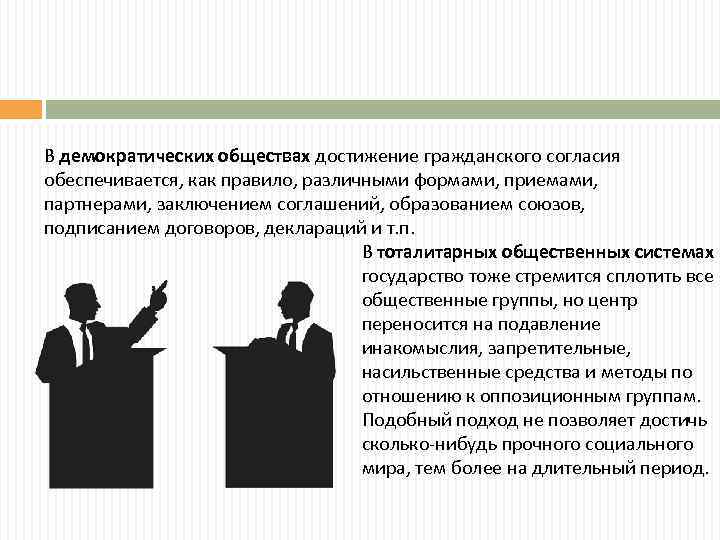 В демократических обществах достижение гражданского согласия обеспечивается, как правило, различными формами, приемами, партнерами, заключением соглашений, образованием союзов, подписанием договоров, деклараций и т.п.

В тоталитарных общественных системах государство тоже стремится сплотить все общественные группы, но центр переносится на подавление инакомыслия, запретительные, насильственные средства и методы по отношению к оппозиционным группам. Подобный подход не позволяет достичь сколько-нибудь прочного социального мира, тем более на длительный период.